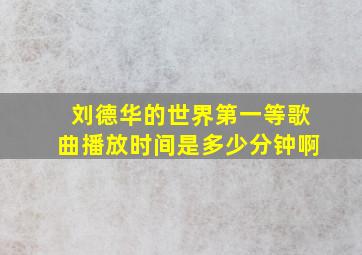 刘德华的世界第一等歌曲播放时间是多少分钟啊